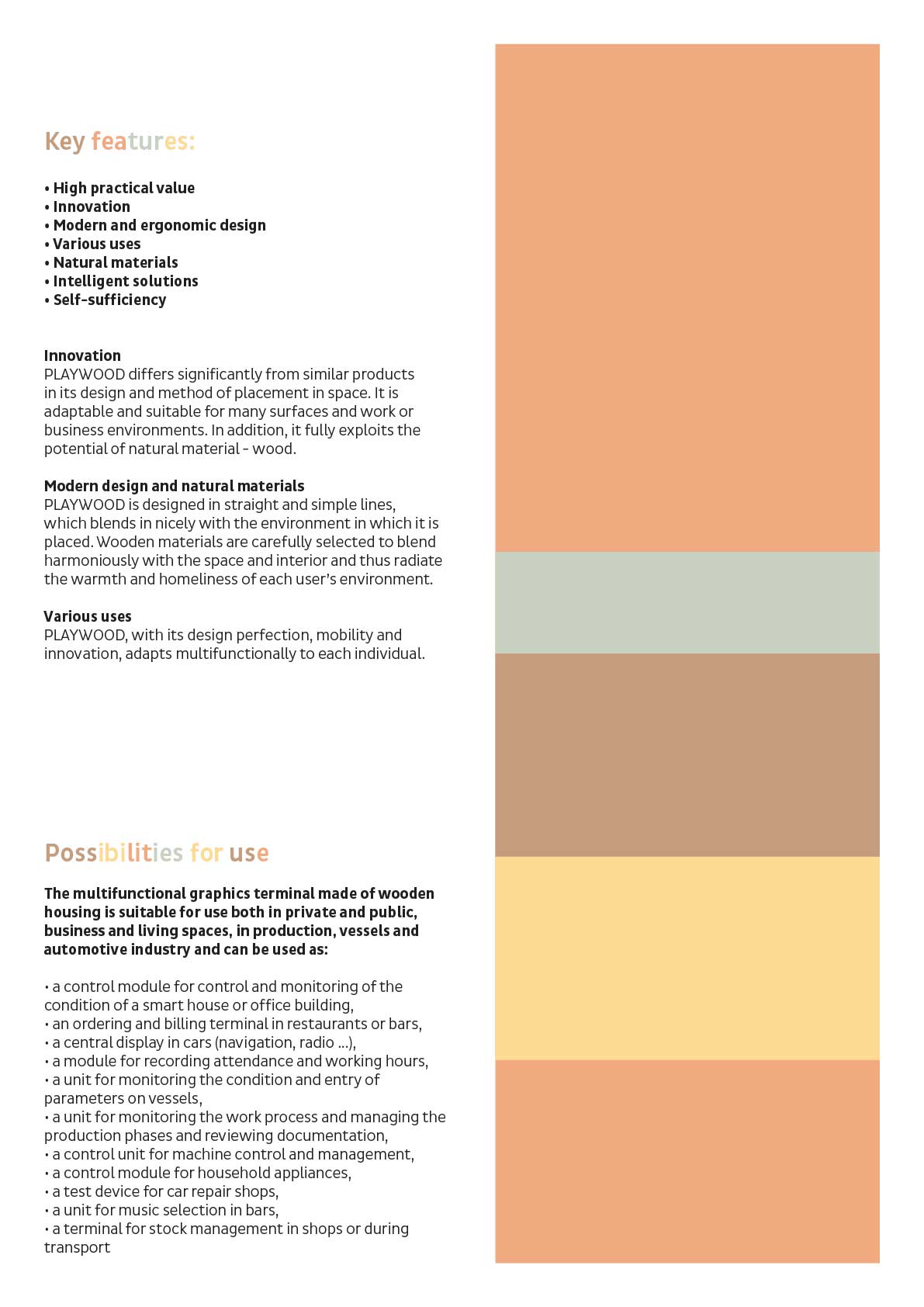 Key features:

• High practical value
• Innovation
• Modern and ergonomic design
• Various uses
• Natural materials
• Intelligent solutions
• Self-sufficiency

Innovation
PLAYWOOD differs significantly from similar products in its design and method of placement in space. It is adaptable and suitable for many surfaces and work or business environments. In addition, it fully exploits the potential of natural material - wood.

Modern design and natural materials
PLAYWOOD is designed in straight and simple lines, which blends in nicely with the environment in which it is placed. Wooden materials are carefully selected to blend harmoniously with the space and interior and thus radiate the warmth and homeliness of each user's environment.

Various uses
PLAYWOOD, with its design perfection, mobility and innovation, adapts multifunctionally to each individual.

Possibilities for use

The multifunctional graphics terminal made of wooden housing is suitable for use both in private and public, business and living spaces, in production, vessels and automotive industry and can be used as:

• a control module for control and monitoring of the condition of a smart house or office building,
• an ordering and billing terminal in restaurants or bars,
• a central display in cars (navigation, radio ...),
• a module for recording attendance and working hours,
• a unit for monitoring the condition and entry of parameters on vessels,
• a unit for monitoring the work process and managing the production phases and reviewing documentation,
• a control unit for machine control and management,
• a control module for household appliances,
• a test device for car repair shops,
• a unit for music selection in bars,
• a terminal for stock management in shops or during transport